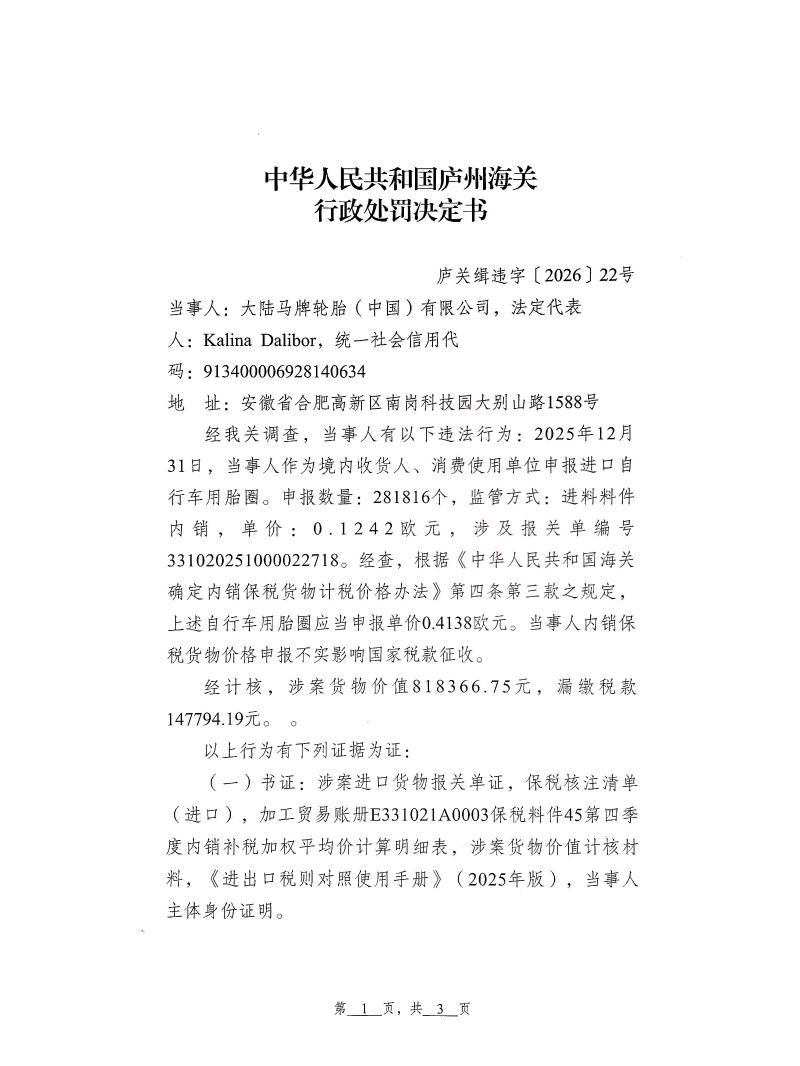 中华人民共和国庐州海关
行政处罚决定书

庐关缉违字〔2026〕22号

当事人：大陆马牌轮胎（中国）有限公司，法定代表人：Kalina Dalibor，统一社会信用代码：913400006928140634
地　址：安徽省合肥高新区南岗科技园大别山路1588号

经我关调查，当事人有以下违法行为：2025年12月31日，当事人作为境内收货人、消费使用单位申报进口自行车用胎圈。申报数量：281816个，监管方式：进料料件内销，单价：0.1242欧元，涉及报关单编号331020251000022718。经查，根据《中华人民共和国海关确定内销保税货物计税价格办法》第四条第三款之规定，上述自行车用胎圈应当申报单价0.4138欧元。当事人内销保税货物价格申报不实影响国家税款征收。

经计核，涉案货物价值818366.75元，漏缴税款147794.19元。　。

以上行为有下列证据为证：

（一）书证：涉案进口货物报关单证，保税核注清单（进口），加工贸易账册E331021A0003保税料件45第四季度内销补税加权平均价计算明细表，涉案货物价值计核材料，《进出口税则对照使用手册》（2025年版），当事人主体身份证明。

第　1　页，共　3　页